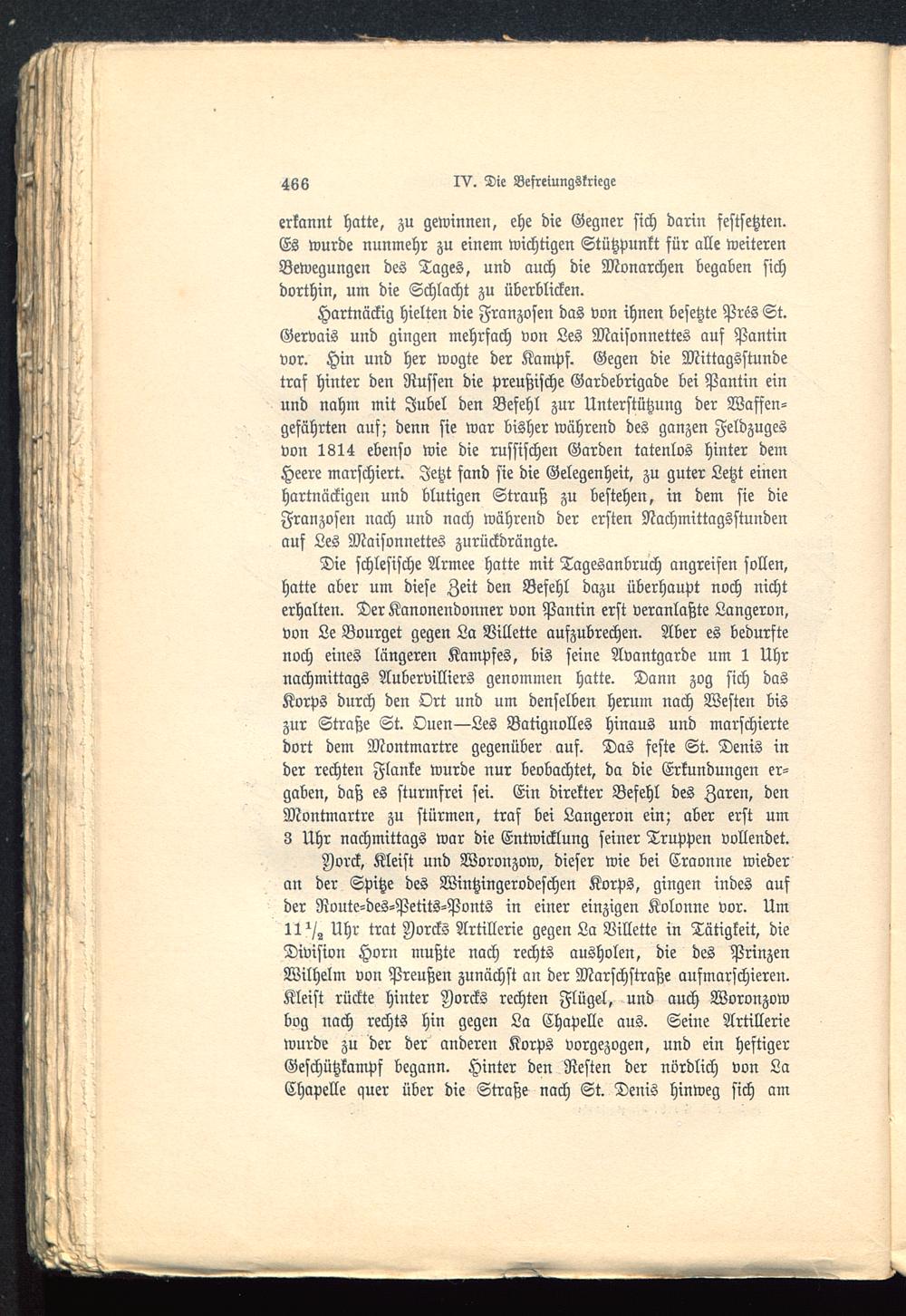 466 IV. Die Befreiungskriege

erkannt hatte, zu gewinnen, ehe die Gegner sich darin festsetzten. Es wurde nunmehr zu einem wichtigen Stützpunkt für alle weiteren Bewegungen des Tages, und auch die Monarchen begaben sich dorthin, um die Schlacht zu überblicken.

Hartnäckig hielten die Franzosen das von ihnen besetzte Prés St. Gervais und gingen mehrfach von Les Maisonnettes auf Pantin vor. Hin und her wogte der Kampf. Gegen die Mittagsstunde traf hinter den Russen die preußische Gardebrigade bei Pantin ein und nahm mit Jubel den Befehl zur Unterstützung der Waffengefährten auf; denn sie war bisher während des ganzen Feldzuges von 1814 ebenso wie die russischen Garden tatenlos hinter dem Heere marschiert. Jetzt fand sie die Gelegenheit, zu guter Letzt einen hartnäckigen und blutigen Strauß zu bestehen, in dem sie die Franzosen nach und nach während der ersten Nachmittagsstunden auf Les Maisonnettes zurückdrängte.

Die schlesische Armee hatte mit Tagesanbruch angreifen sollen, hatte aber um diese Zeit den Befehl dazu überhaupt noch nicht erhalten. Der Kanonendonner von Pantin erst veranlaßte Langeron, von Le Bourget gegen La Villette aufzubrechen. Aber es bedurfte noch eines längeren Kampfes, bis seine Avantgarde um 1 Uhr nachmittags Aubervilliers genommen hatte. Dann zog sich das Korps durch den Ort und um denselben herum nach Westen bis zur Straße St. Ouen—Les Batignolles hinaus und marschierte dort dem Montmartre gegenüber auf. Das feste St. Denis in der rechten Flanke wurde nur beobachtet, da die Erkundungen ergaben, daß es sturmfrei sei. Ein direkter Befehl des Zaren, den Montmartre zu stürmen, traf bei Langeron ein; aber erst um 3 Uhr nachmittags war die Entwicklung seiner Truppen vollendet.

Yorck, Kleist und Woronzow, dieser wie bei Craonne wieder an der Spitze des Wintzingerodeschen Korps, gingen indes auf der Route-des-Petits-Ponts in einer einzigen Kolonne vor. Um $11\frac{1}{2}$ Uhr trat Yorcks Artillerie gegen La Villette in Tätigkeit, die Division Horn mußte nach rechts ausholen, die des Prinzen Wilhelm von Preußen zunächst an der Marschstraße aufmarschieren. Kleist rückte hinter Yorcks rechten Flügel, und auch Woronzow bog nach rechts hin gegen La Chapelle aus. Seine Artillerie wurde zu der der anderen Korps vorgezogen, und ein heftiger Geschützkampf begann. Hinter den Resten der nördlich von La Chapelle quer über die Straße nach St. Denis hinweg sich am